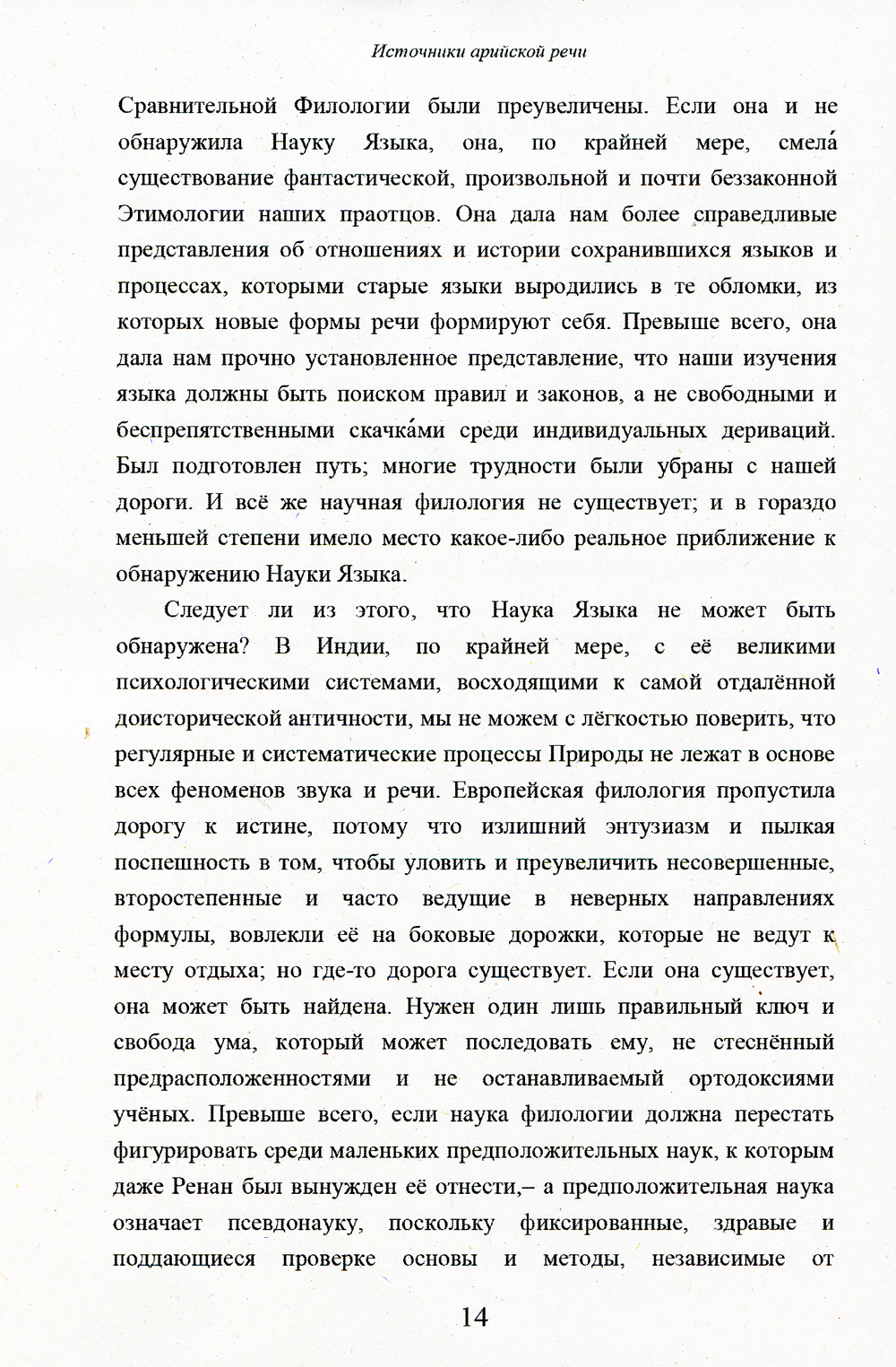 Источники арийской речи

Сравнительной Филологии были преувеличены. Если она и не обнаружила Науку Языка, она, по крайней мере, смела́ существование фантастической, произвольной и почти беззаконной Этимологии наших праотцов. Она дала нам более справедливые представления об отношениях и истории сохранившихся языков и процессах, которыми старые языки выродились в те обломки, из которых новые формы речи формируют себя. Превыше всего, она дала нам прочно установленное представление, что наши изучения языка должны быть поиском правил и законов, а не свободными и беспрепятственными скачка́ми среди индивидуальных дериваций. Был подготовлен путь; многие трудности были убраны с нашей дороги. И всё же научная филология не существует; и в гораздо меньшей степени имело место какое-либо реальное приближение к обнаружению Науки Языка.

Следует ли из этого, что Наука Языка не может быть обнаружена? В Индии, по крайней мере, с её великими психологическими системами, восходящими к самой отдалённой доисторической античности, мы не можем с лёгкостью поверить, что регулярные и систематические процессы Природы не лежат в основе всех феноменов звука и речи. Европейская филология пропустила дорогу к истине, потому что излишний энтузиазм и пылкая поспешность в том, чтобы уловить и преувеличить несовершенные, второстепенные и часто ведущие в неверных направлениях формулы, вовлекли её на боковые дорожки, которые не ведут к месту отдыха; но где-то дорога существует. Если она существует, она может быть найдена. Нужен один лишь правильный ключ и свобода ума, который может последовать ему, не стеснённый предрасположенностями и не останавливаемый ортодоксиями учёных. Превыше всего, если наука филологии должна перестать фигурировать среди маленьких предположительных наук, к которым даже Ренан был вынужден её отнести,– а предположительная наука означает псевдонауку, поскольку фиксированные, здравые и поддающиеся проверке основы и методы, независимые от

14